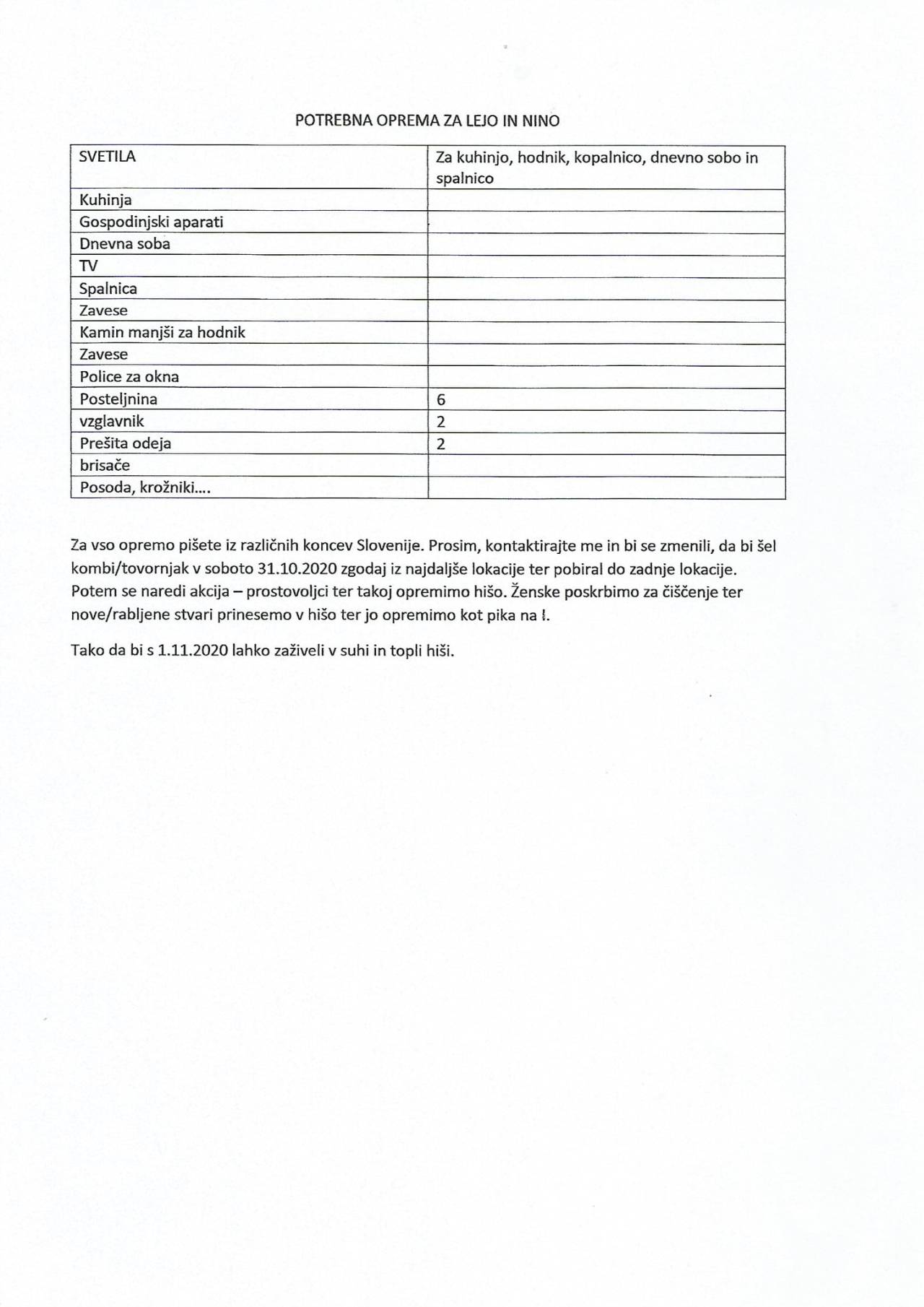 POTREBNA OPREMA ZA LEJO IN NINO

| SVETILA | Za kuhinjo, hodnik, kopalnico, dnevno sobo in spalnico |
|---|---|
| Kuhinja | |
| Gospodinjski aparati | |
| Dnevna soba | |
| TV | |
| Spalnica | |
| Zavese | |
| Kamin manjši za hodnik | |
| Zavese | |
| Police za okna | |
| Posteljnina | 6 |
| vzglavnik | 2 |
| Prešita odeja | 2 |
| brisače | |
| Posoda, krožniki…. | |

Za vso opremo pišete iz različnih koncev Slovenije. Prosim, kontaktirajte me in bi se zmenili, da bi šel kombi/tovornjak v soboto 31.10.2020 zgodaj iz najdaljše lokacije ter pobiral do zadnje lokacije. Potem se naredi akcija – prostovoljci ter takoj opremimo hišo. Ženske poskrbimo za čiščenje ter nove/rabljene stvari prinesemo v hišo ter jo opremimo kot pika na I.

Tako da bi s 1.11.2020 lahko zaživeli v suhi in topli hiši.